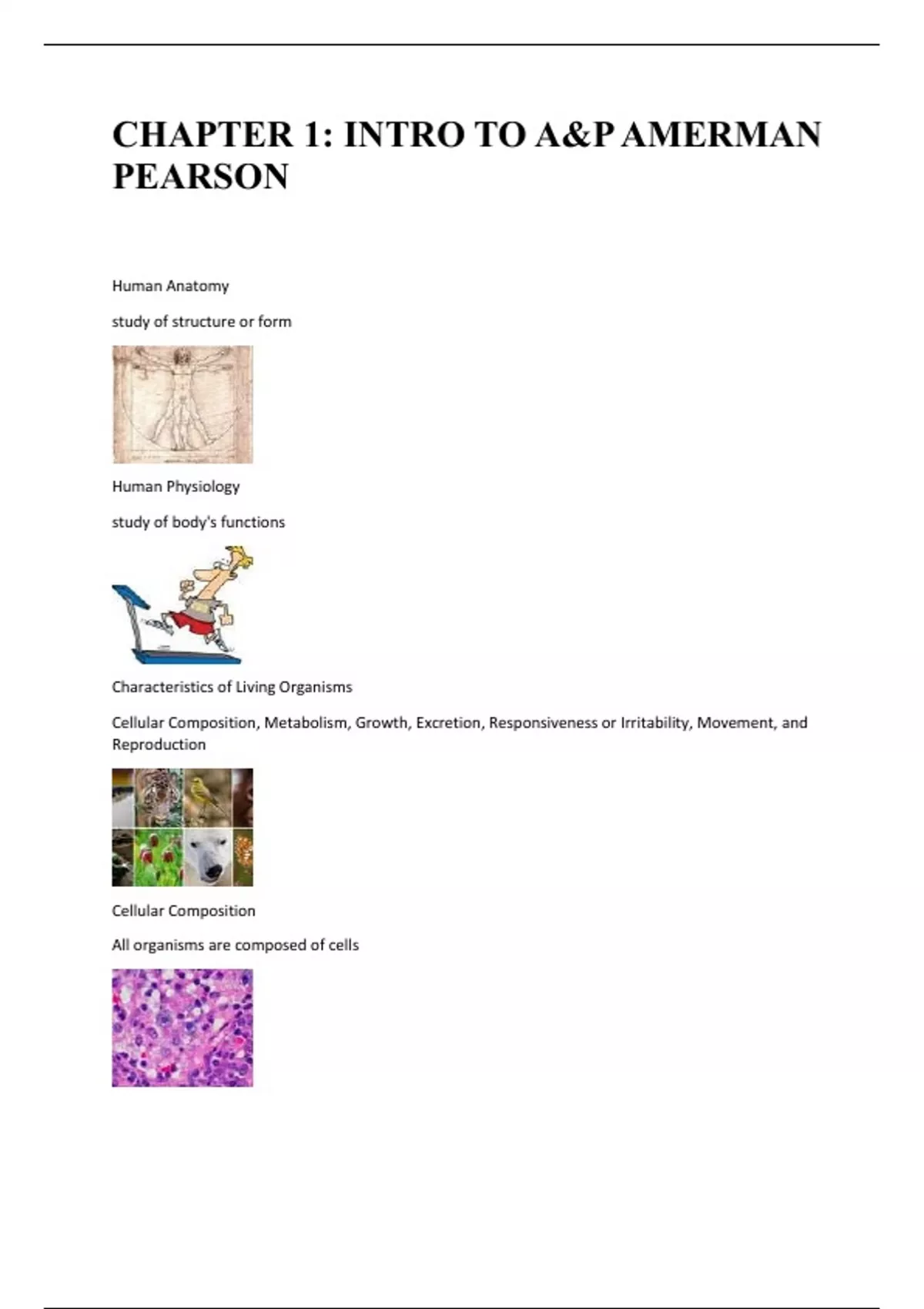 CHAPTER 1: INTRO TO A&P AMERMAN PEARSON

Human Anatomy

study of structure or form

Human Physiology

study of body's functions

Characteristics of Living Organisms

Cellular Composition, Metabolism, Growth, Excretion, Responsiveness or Irritability, Movement, and Reproduction

Cellular Composition

All organisms are composed of cells